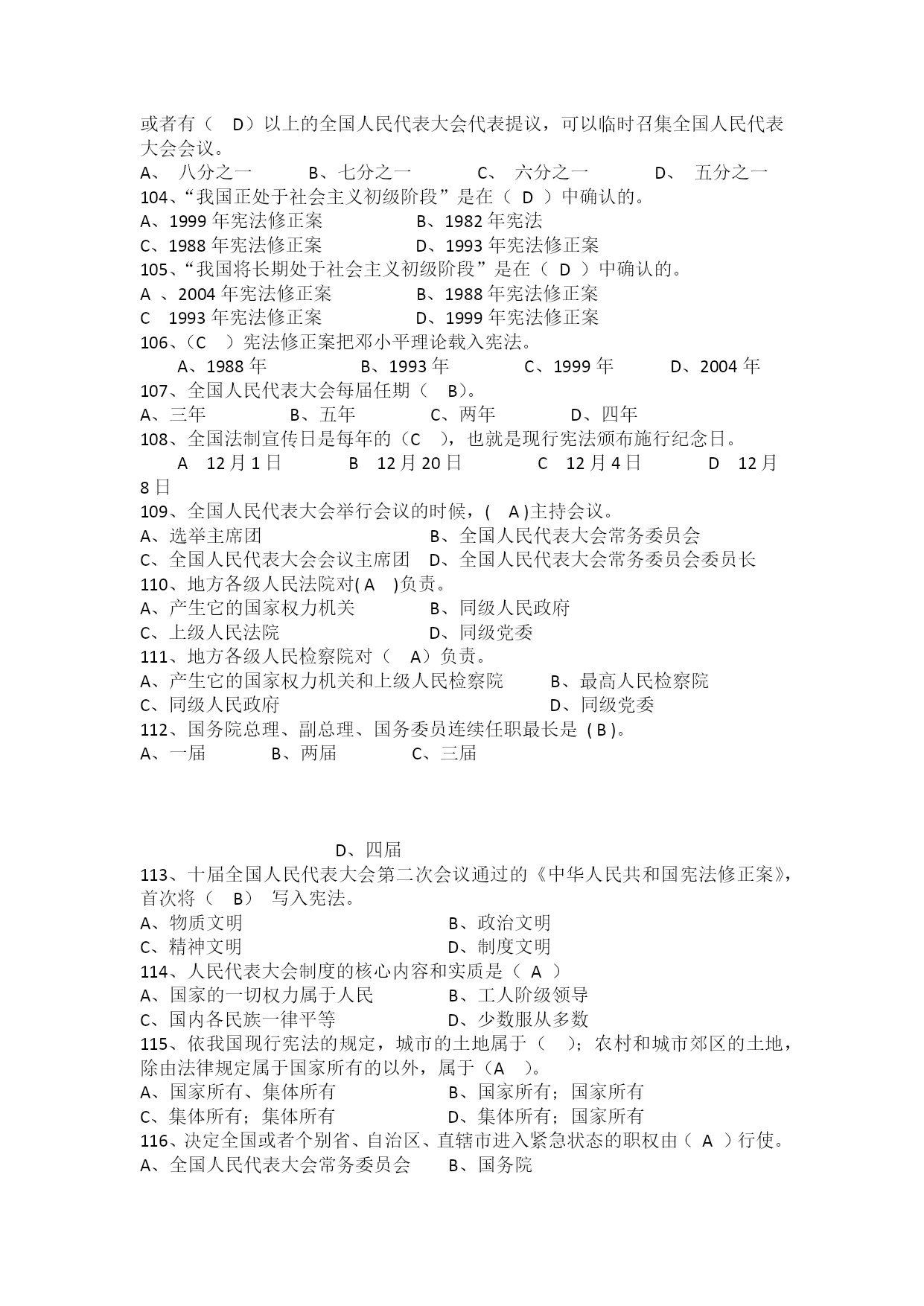 或者有（ D）以上的全国人民代表大会代表提议，可以临时召集全国人民代表大会会议。
A、 八分之一 B、七分之一 C、 六分之一 D、 五分之一
104、“我国正处于社会主义初级阶段”是在（ D ）中确认的。
A、1999 年宪法修正案 B、1982 年宪法
C、1988 年宪法修正案 D、1993 年宪法修正案
105、“我国将长期处于社会主义初级阶段”是在（ D ）中确认的。
A 、2004 年宪法修正案 B、1988 年宪法修正案
C 1993 年宪法修正案 D、1999 年宪法修正案
106、（C ）宪法修正案把邓小平理论载入宪法。
A、1988 年 B、1993 年 C、1999 年 D、2004 年
107、全国人民代表大会每届任期（ B)。
A、三年 B、五年 C、两年 D、四年
108、全国法制宣传日是每年的（C ），也就是现行宪法颁布施行纪念日。
A 12 月 1 日 B 12 月 20 日 C 12 月 4 日 D 12 月 8 日
109、全国人民代表大会举行会议的时候，( A )主持会议。
A、选举主席团 B、全国人民代表大会常务委员会
C、全国人民代表大会会议主席团 D、全国人民代表大会常务委员会委员长
110、地方各级人民法院对( A )负责。
A、产生它的国家权力机关 B、同级人民政府
C、上级人民法院 D、同级党委
111、地方各级人民检察院对（ A）负责。
A、产生它的国家权力机关和上级人民检察院 B、最高人民检察院
C、同级人民政府 D、同级党委
112、国务院总理、副总理、国务委员连续任职最长是 ( B )。
A、一届 B、两届 C、三届

D、四届
113、十届全国人民代表大会第二次会议通过的《中华人民共和国宪法修正案》，首次将（ B） 写入宪法。
A、物质文明 B、政治文明
C、精神文明 D、制度文明
114、人民代表大会制度的核心内容和实质是（ A ）
A、国家的一切权力属于人民 B、工人阶级领导
C、国内各民族一律平等 D、少数服从多数
115、依我国现行宪法的规定，城市的土地属于（ ）；农村和城市郊区的土地，除由法律规定属于国家所有的以外，属于（A ）。
A、国家所有、集体所有 B、国家所有；国家所有
C、集体所有；集体所有 D、集体所有；国家所有
116、决定全国或者个别省、自治区、直辖市进入紧急状态的职权由（ A ）行使。
A、全国人民代表大会常务委员会 B、国务院